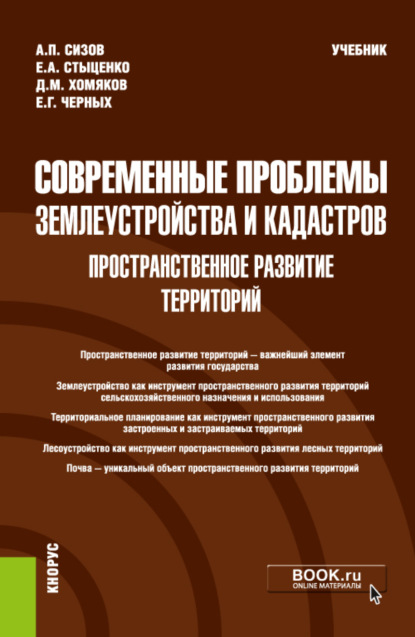 А.П. СИЗОВ
Е.А. СТЫЦЕНКО
Д.М. ХОМЯКОВ
Е.Г. ЧЕРНЫХ

УЧЕБНИК

СОВРЕМЕННЫЕ ПРОБЛЕМЫ ЗЕМЛЕУСТРОЙСТВА И КАДАСТРОВ
ПРОСТРАНСТВЕННОЕ РАЗВИТИЕ ТЕРРИТОРИЙ

Пространственное развитие территорий — важнейший элемент развития государства

Землеустройство как инструмент пространственного развития территорий сельскохозяйственного назначения и использования

Территориальное планирование как инструмент пространственного развития застроенных и застраиваемых территорий

Лесоустройство как инструмент пространственного развития лесных территорий

Почва — уникальный объект пространственного развития территорий

КНОРУС

BOOK.ru
ONLINE МАТЕРИАЛЫ